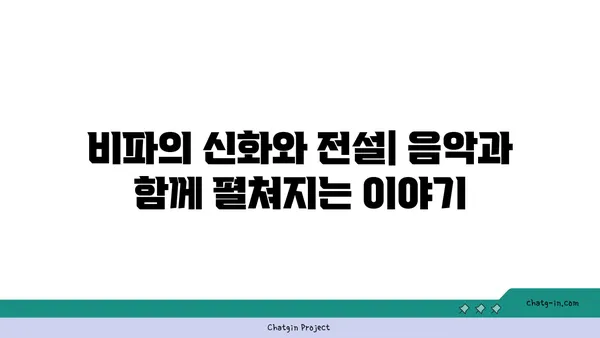 비파의 신화와 전설| 음악과 함께 펼쳐지는 이야기

chatg-in.com

Chatgin Project